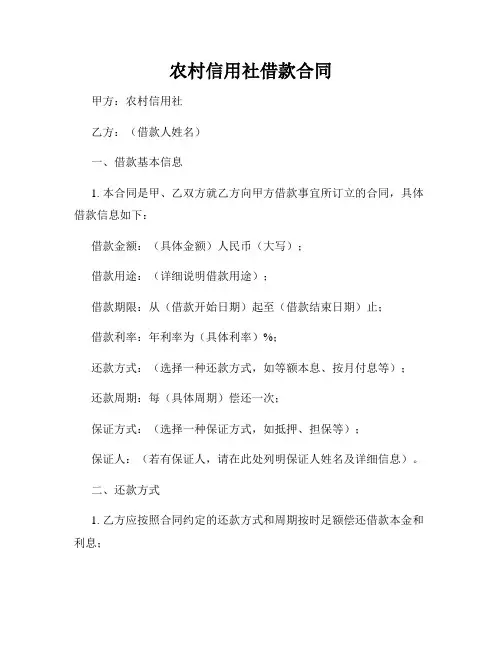 农村信用社借款合同

甲方：农村信用社

乙方：（借款人姓名）

一、借款基本信息

1. 本合同是甲、乙双方就乙方向甲方借款事宜所订立的合同，具体借款信息如下：

借款金额：（具体金额）人民币（大写）；

借款用途：（详细说明借款用途）；

借款期限：从（借款开始日期）起至（借款结束日期）止；

借款利率：年利率为（具体利率）%；

还款方式：（选择一种还款方式，如等额本息、按月付息等）；

还款周期：每（具体周期）偿还一次；

保证方式：（选择一种保证方式，如抵押、担保等）；

保证人：（若有保证人，请在此处列明保证人姓名及详细信息）。

二、还款方式

1. 乙方应按照合同约定的还款方式和周期按时足额偿还借款本金和利息；